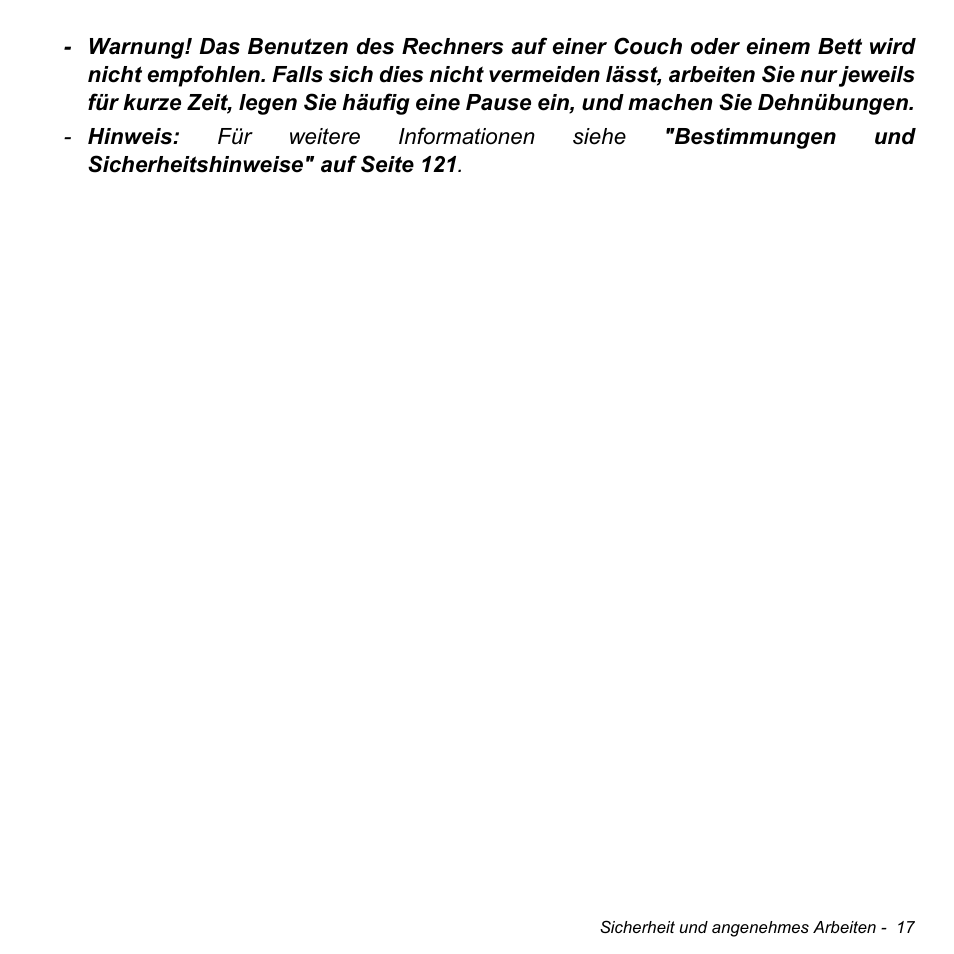 - Warnung! Das Benutzen des Rechners auf einer Couch oder einem Bett wird nicht empfohlen. Falls sich dies nicht vermeiden lässt, arbeiten Sie nur jeweils für kurze Zeit, legen Sie häufig eine Pause ein, und machen Sie Dehnübungen.

- Hinweis: Für weitere Informationen siehe "Bestimmungen und Sicherheitshinweise" auf Seite 121.

Sicherheit und angenehmes Arbeiten - 17